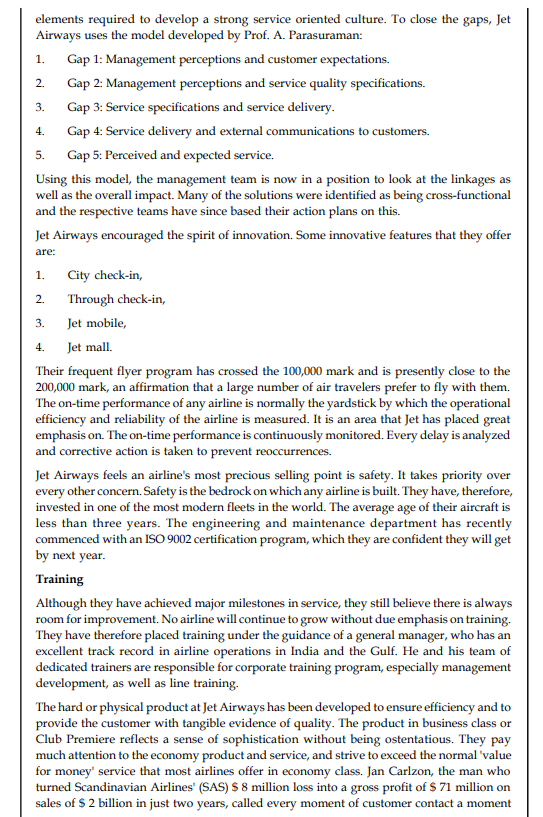 elements required to develop a strong service oriented culture. To close the gaps, Jet Airways uses the model developed by Prof. A. Parasuraman:

1. Gap 1: Management perceptions and customer expectations.

2. Gap 2: Management perceptions and service quality specifications.

3. Gap 3: Service specifications and service delivery.

4. Gap 4: Service delivery and external communications to customers.

5. Gap 5: Perceived and expected service.

Using this model, the management team is now in a position to look at the linkages as well as the overall impact. Many of the solutions were identified as being cross-functional and the respective teams have since based their action plans on this.

Jet Airways encouraged the spirit of innovation. Some innovative features that they offer are:

1. City check-in,

2. Through check-in,

3. Jet mobile,

4. Jet mall.

Their frequent flyer program has crossed the 100,000 mark and is presently close to the 200,000 mark, an affirmation that a large number of air travelers prefer to fly with them. The on-time performance of any airline is normally the yardstick by which the operational efficiency and reliability of the airline is measured. It is an area that Jet has placed great emphasis on. The on-time performance is continuously monitored. Every delay is analyzed and corrective action is taken to prevent reoccurrences.

Jet Airways feels an airline's most precious selling point is safety. It takes priority over every other concern. Safety is the bedrock on which any airline is built. They have, therefore, invested in one of the most modern fleets in the world. The average age of their aircraft is less than three years. The engineering and maintenance department has recently commenced with an ISO 9002 certification program, which they are confident they will get by next year.

Training

Although they have achieved major milestones in service, they still believe there is always room for improvement. No airline will continue to grow without due emphasis on training. They have therefore placed training under the guidance of a general manager, who has an excellent track record in airline operations in India and the Gulf. He and his team of dedicated trainers are responsible for corporate training program, especially management development, as well as line training.

The hard or physical product at Jet Airways has been developed to ensure efficiency and to provide the customer with tangible evidence of quality. The product in business class or Club Premiere reflects a sense of sophistication without being ostentatious. They pay much attention to the economy product and service, and strive to exceed the normal 'value for money' service that most airlines offer in economy class. Jan Carlzon, the man who turned Scandinavian Airlines' (SAS) $ 8 million loss into a gross profit of $ 71 million on sales of $ 2 billion in just two years, called every moment of customer contact a moment